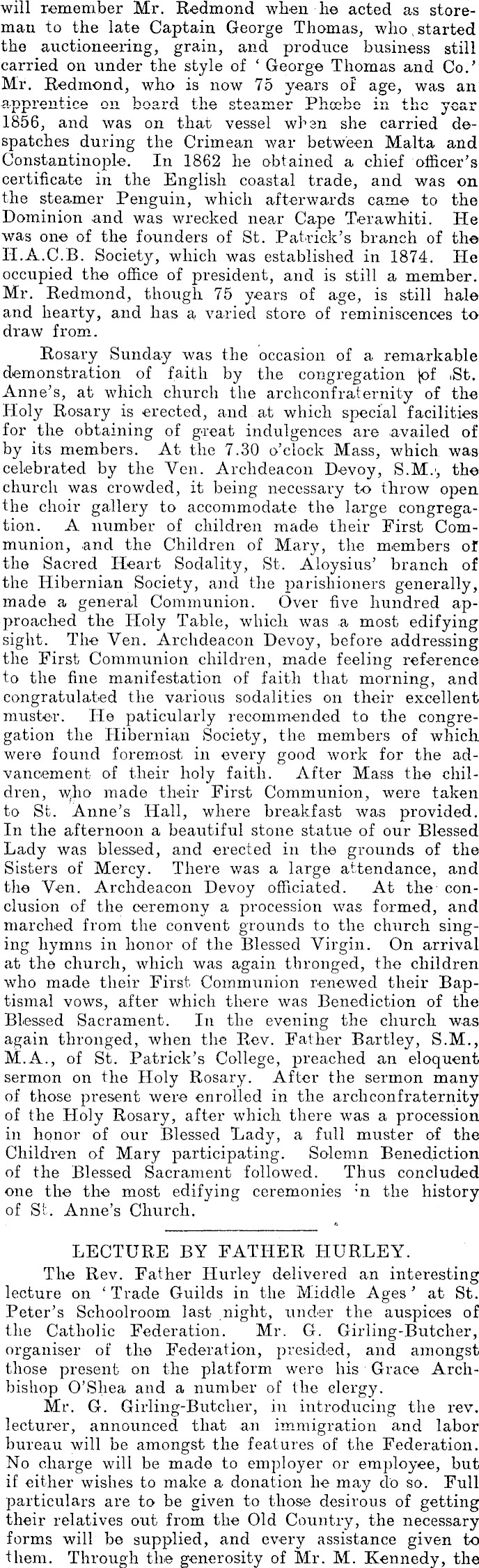 will remember Mr. Redmond when he acted as storeman to the late Captain George Thomas, who started the auctioneering, grain, and produce business still carried on under the style of 'George Thomas and Co.' Mr. Redmond, who is now 75 years of age, was an apprentice on board the steamer Phœbe in the year 1856, and was on that vessel when she carried despatches during the Crimean war between Malta and Constantinople. In 1862 he obtained a chief officer's certificate in the English coastal trade, and was on the steamer Penguin, which afterwards came to the Dominion and was wrecked near Cape Terawhiti. He was one of the founders of St. Patrick's branch of the H.A.C.B. Society, which was established in 1874. He occupied the office of president, and is still a member. Mr. Redmond, though 75 years of age, is still hale and hearty, and has a varied store of reminiscences to draw from.

Rosary Sunday was the occasion of a remarkable demonstration of faith by the congregation of St. Anne's, at which church the archconfraternity of the Holy Rosary is erected, and at which special facilities for the obtaining of great indulgences are availed of by its members. At the 7.30 o'clock Mass, which was celebrated by the Ven. Archdeacon Devoy, S.M., the church was crowded, it being necessary to throw open the choir gallery to accommodate the large congregation. A number of children made their First Communion, and the Children of Mary, the members of the Sacred Heart Sodality, St. Aloysius' branch of the Hibernian Society, and the parishioners generally, made a general Communion. Over five hundred approached the Holy Table, which was a most edifying sight. The Ven. Archdeacon Devoy, before addressing the First Communion children, made feeling reference to the fine manifestation of faith that morning, and congratulated the various sodalities on their excellent muster. He paticularly recommended to the congregation the Hibernian Society, the members of which were found foremost in every good work for the advancement of their holy faith. After Mass the children, who made their First Communion, were taken to St. Anne's Hall, where breakfast was provided. In the afternoon a beautiful stone statue of our Blessed Lady was blessed, and erected in the grounds of the Sisters of Mercy. There was a large attendance, and the Ven. Archdeacon Devoy officiated. At the conclusion of the ceremony a procession was formed, and marched from the convent grounds to the church singing hymns in honor of the Blessed Virgin. On arrival at the church, which was again thronged, the children who made their First Communion renewed their Baptismal vows, after which there was Benediction of the Blessed Sacrament. In the evening the church was again thronged, when the Rev. Father Bartley, S.M., M.A., of St. Patrick's College, preached an eloquent sermon on the Holy Rosary. After the sermon many of those present were enrolled in the archconfraternity of the Holy Rosary, after which there was a procession in honor of our Blessed Lady, a full muster of the Children of Mary participating. Solemn Benediction of the Blessed Sacrament followed. Thus concluded one the the most edifying ceremonies in the history of St. Anne's Church.

LECTURE BY FATHER HURLEY.

The Rev. Father Hurley delivered an interesting lecture on 'Trade Guilds in the Middle Ages' at St. Peter's Schoolroom last night, under the auspices of the Catholic Federation. Mr. G. Girling-Butcher, organiser of the Federation, presided, and amongst those present on the platform were his Grace Archbishop O'Shea and a number of the clergy.

Mr. G. Girling-Butcher, in introducing the rev. lecturer, announced that an immigration and labor bureau will be amongst the features of the Federation. No charge will be made to employer or employee, but if either wishes to make a donation he may do so. Full particulars are to be given to those desirous of getting their relatives out from the Old Country, the necessary forms will be supplied, and every assistance given to them. Through the generosity of Mr. M. Kennedy, the